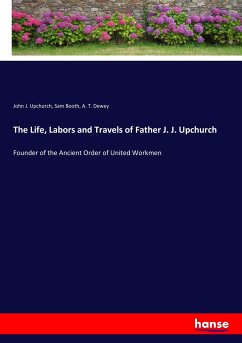 John J. Upchurch, Sam Booth, A. T. Dewey

The Life, Labors and Travels of Father J. J. Upchurch

Founder of the Ancient Order of United Workmen

hanse